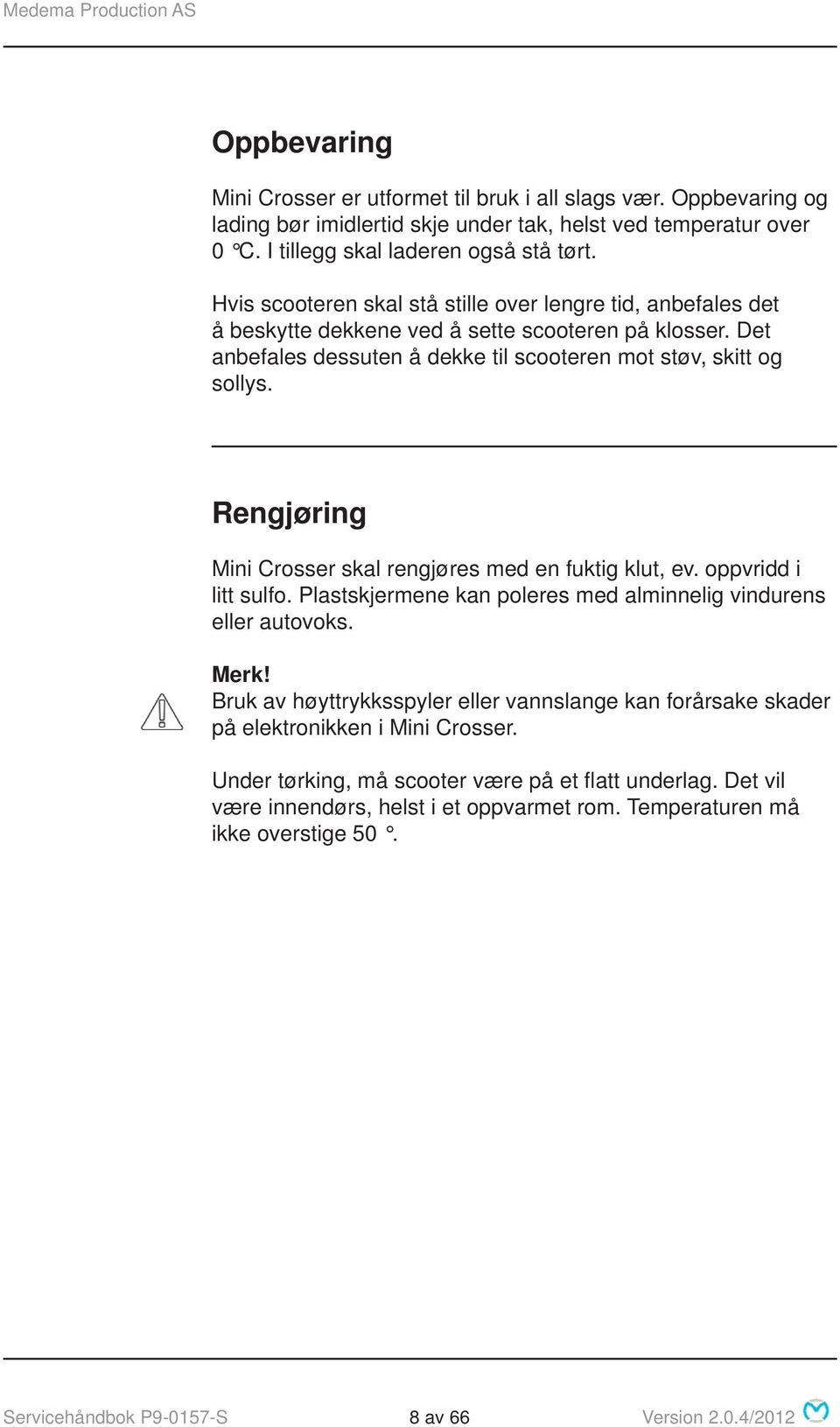 Medema Production AS

Oppbevaring

Mini Crosser er utformet til bruk i all slags vær. Oppbevaring og lading bør imidlertid skje under tak, helst ved temperatur over 0 °C. I tillegg skal laderen også stå tørt.

Hvis scooteren skal stå stille over lengre tid, anbefales det å beskytte dekkene ved å sette scooteren på klosser. Det anbefales dessuten å dekke til scooteren mot støv, skitt og sollys.

Rengjøring

Mini Crosser skal rengjøres med en fuktig klut, ev. oppvridd i litt sulfo. Plastskjermene kan poleres med alminnelig vindurens eller autovoks.

Merk!
Bruk av høyttrykksspyler eller vannslange kan forårsake skader på elektronikken i Mini Crosser.

Under tørking, må scooter være på et flatt underlag. Det vil være innendørs, helst i et oppvarmet rom. Temperaturen må ikke overstige 50 °.

Servicehåndbok P9-0157-S 8 av 66 Version 2.0.4/2012